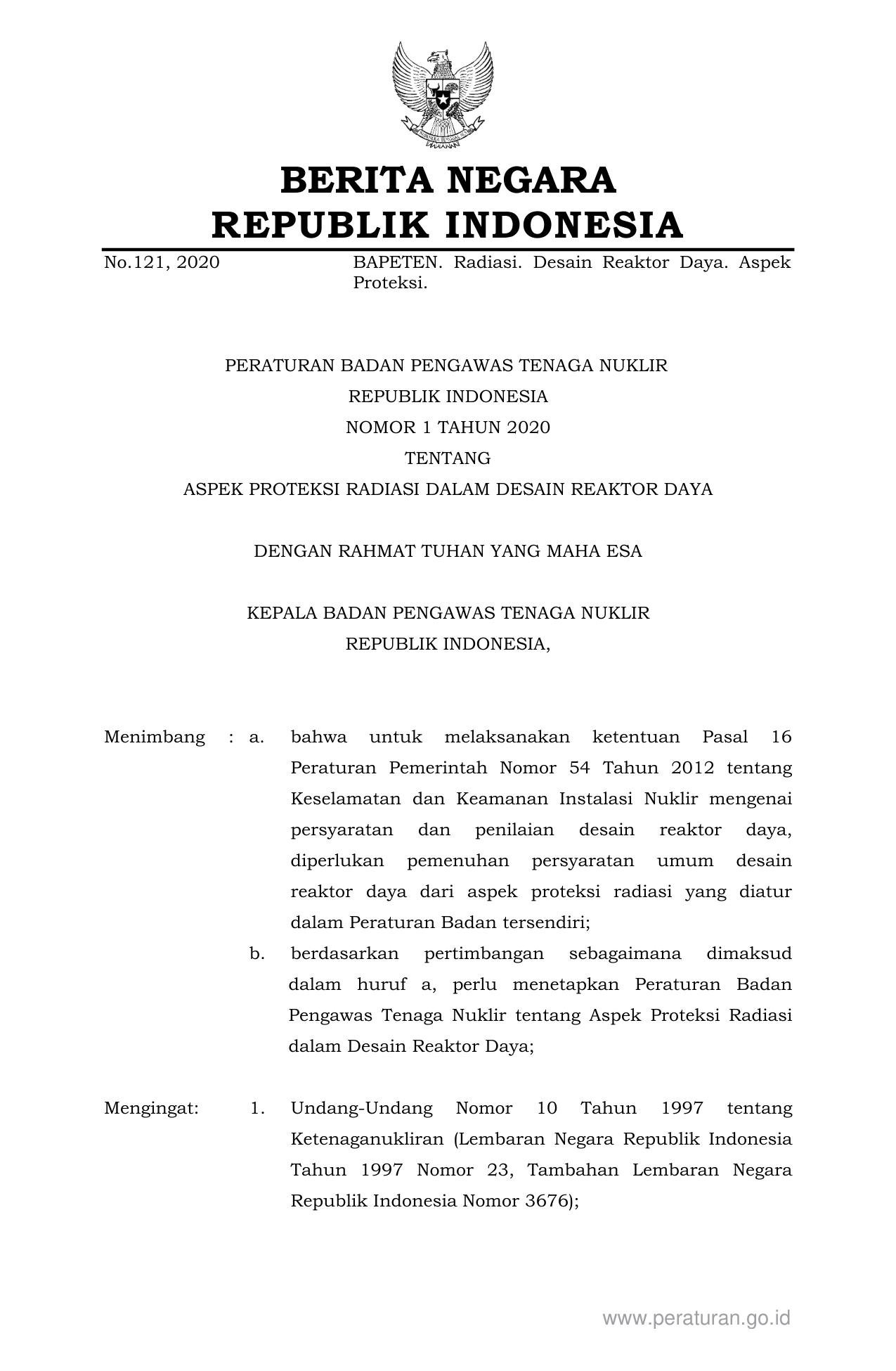 BERITA NEGARA
REPUBLIK INDONESIA

No.121, 2020 BAPETEN. Radiasi. Desain Reaktor Daya. Aspek Proteksi.

PERATURAN BADAN PENGAWAS TENAGA NUKLIR
REPUBLIK INDONESIA
NOMOR 1 TAHUN 2020
TENTANG
ASPEK PROTEKSI RADIASI DALAM DESAIN REAKTOR DAYA

DENGAN RAHMAT TUHAN YANG MAHA ESA

KEPALA BADAN PENGAWAS TENAGA NUKLIR
REPUBLIK INDONESIA,

Menimbang : a. bahwa untuk melaksanakan ketentuan Pasal 16 Peraturan Pemerintah Nomor 54 Tahun 2012 tentang Keselamatan dan Keamanan Instalasi Nuklir mengenai persyaratan dan penilaian desain reaktor daya, diperlukan pemenuhan persyaratan umum desain reaktor daya dari aspek proteksi radiasi yang diatur dalam Peraturan Badan tersendiri;

b. berdasarkan pertimbangan sebagaimana dimaksud dalam huruf a, perlu menetapkan Peraturan Badan Pengawas Tenaga Nuklir tentang Aspek Proteksi Radiasi dalam Desain Reaktor Daya;

Mengingat: 1. Undang-Undang Nomor 10 Tahun 1997 tentang Ketenaganukliran (Lembaran Negara Republik Indonesia Tahun 1997 Nomor 23, Tambahan Lembaran Negara Republik Indonesia Nomor 3676);

www.peraturan.go.id